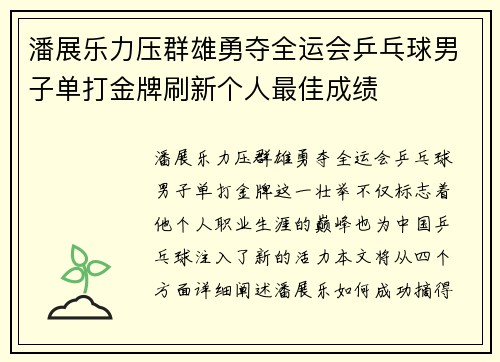 潘展乐力压群雄勇夺全运会乒乓球男子单打金牌刷新个人最佳成绩

潘展乐力压群雄勇夺全运会乒乓球男子单打金牌这一壮举不仅标志着他个人职业生涯的巅峰也为中国乒乓球注入了新的活力本文将从四个方面详细阐述潘展乐如何成功摘得